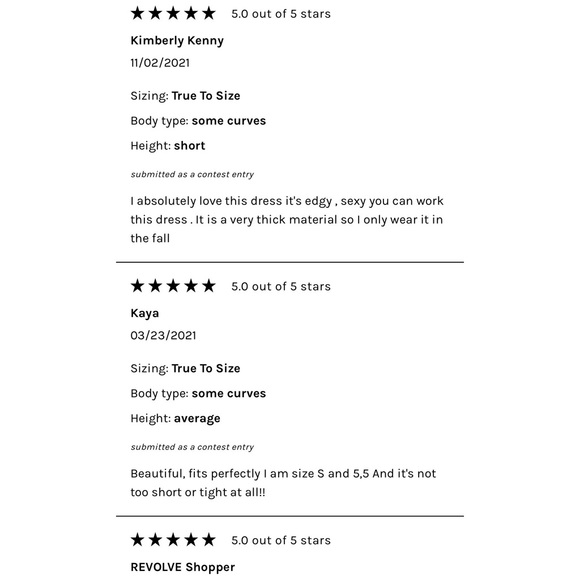 ★★★★★ 5.0 out of 5 stars

Kimberly Kenny

11/02/2021

Sizing: True To Size

Body type: some curves

Height: short

submitted as a contest entry

I absolutely love this dress it's edgy , sexy you can work this dress . It is a very thick material so I only wear it in the fall

★★★★★ 5.0 out of 5 stars

Kaya

03/23/2021

Sizing: True To Size

Body type: some curves

Height: average

submitted as a contest entry

Beautiful, fits perfectly I am size S and 5,5 And it's not too short or tight at all!!

★★★★★ 5.0 out of 5 stars

REVOLVE Shopper